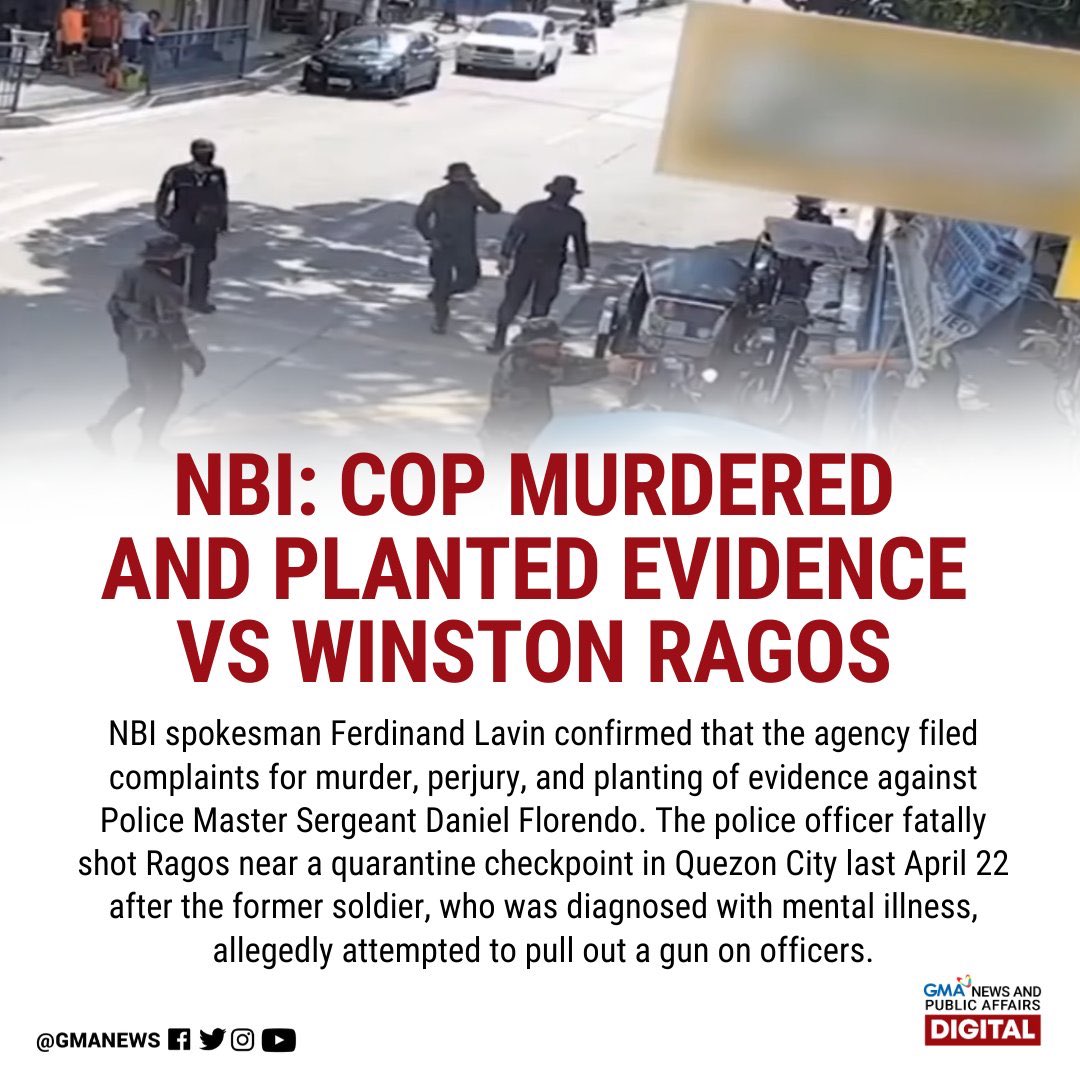 NBI: COP MURDERED AND PLANTED EVIDENCE VS WINSTON RAGOS

NBI spokesman Ferdinand Lavin confirmed that the agency filed complaints for murder, perjury, and planting of evidence against Police Master Sergeant Daniel Florendo. The police officer fatally shot Ragos near a quarantine checkpoint in Quezon City last April 22 after the former soldier, who was diagnosed with mental illness, allegedly attempted to pull out a gun on officers.

@GMANEWS

GMA NEWS AND PUBLIC AFFAIRS DIGITAL